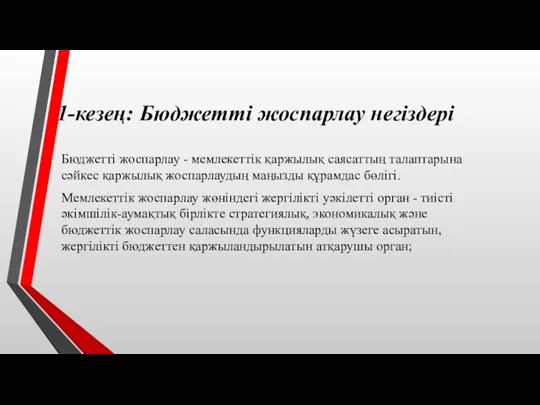 1-кезең: Бюджетті жоспарлау негіздері

Бюджетті жоспарлау - мемлекеттік қаржылық саясаттың талаптарына сәйкес қаржылық жоспарлаудың маңызды құрамдас бөлігі.

Мемлекеттік жоспарлау жөніндегі жергілікті уәкілетті орган - тиісті әкімшілік-аумақтық бірлікте стратегиялық, экономикалық және бюджеттік жоспарлау саласында функцияларды жүзеге асыратын, жергілікті бюджеттен қаржыландырылатын атқарушы орган;